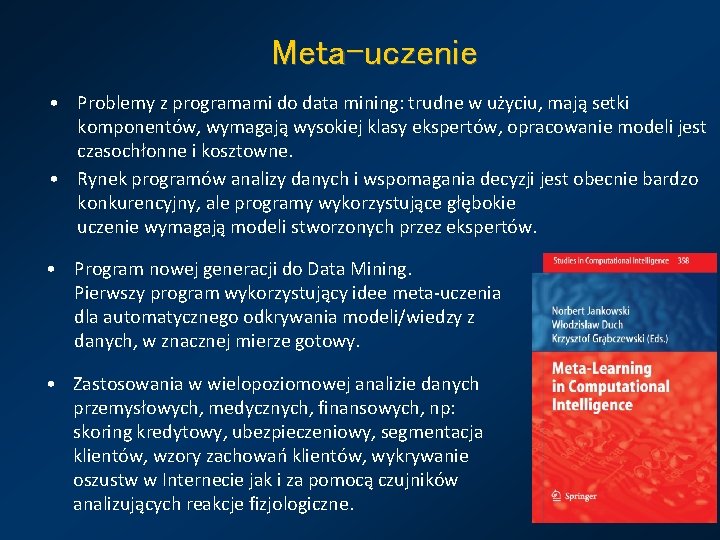 Meta-uczenie

• Problemy z programami do data mining: trudne w użyciu, mają setki komponentów, wymagają wysokiej klasy ekspertów, opracowanie modeli jest czasochłonne i kosztowne.
• Rynek programów analizy danych i wspomagania decyzji jest obecnie bardzo konkurencyjny, ale programy wykorzystujące głębokie uczenie wymagają modeli stworzonych przez ekspertów.

• Program nowej generacji do Data Mining. Pierwszy program wykorzystujący idee meta-uczenia dla automatycznego odkrywania modeli/wiedzy z danych, w znacznej mierze gotowy.

• Zastosowania w wielopoziomowej analizie danych przemysłowych, medycznych, finansowych, np: skoring kredytowy, ubezpieczeniowy, segmentacja klientów, wzory zachowań klientów, wykrywanie oszustw w Internecie jak i za pomocą czujników analizujących reakcje fizjologiczne.

Studies in Computational Intelligence 358

Norbert Jankowski
Włodzisław Duch
Krzysztof Grąbczewski (Eds.)

Meta-Learning in Computational Intelligence

Springer